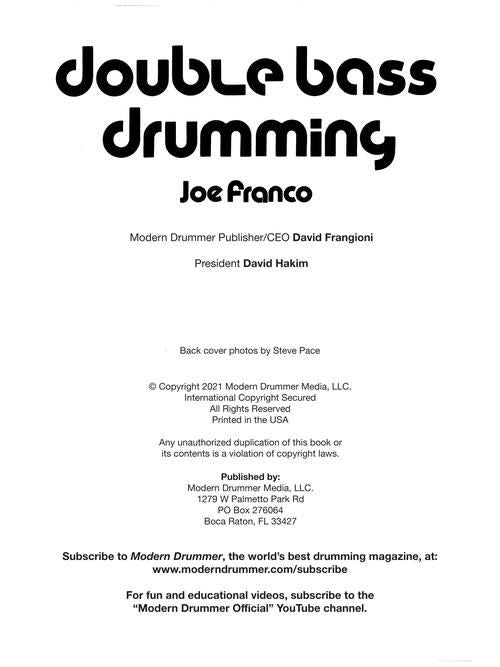 double bass drumming

Joe Franco

Modern Drummer Publisher/CEO David Frangioni

President David Hakim

Back cover photos by Steve Pace

© Copyright 2021 Modern Drummer Media, LLC.
International Copyright Secured
All Rights Reserved
Printed in the USA

Any unauthorized duplication of this book or its contents is a violation of copyright laws.

Published by:
Modern Drummer Media, LLC.
1279 W Palmetto Park Rd
PO Box 276064
Boca Raton, FL 33427

Subscribe to Modern Drummer, the world's best drumming magazine, at:
www.moderndrummer.com/subscribe

For fun and educational videos, subscribe to the "Modern Drummer Official" YouTube channel.